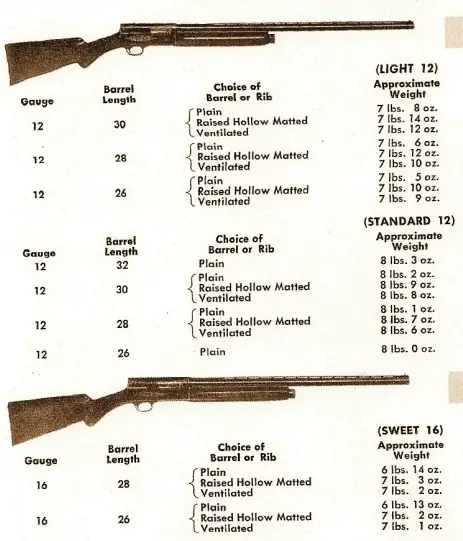 (LIGHT 12)

| Gauge | Barrel Length | Choice of Barrel or Rib | Approximate Weight |
|---|---|---|---|
| 12 | 30 | Plain | 7 lbs. 8 oz. |
| | | Raised Hollow Matted | 7 lbs. 14 oz. |
| | | Ventilated | 7 lbs. 12 oz. |
| 12 | 28 | Plain | 7 lbs. 6 oz. |
| | | Raised Hollow Matted | 7 lbs. 12 oz. |
| | | Ventilated | 7 lbs. 10 oz. |
| 12 | 26 | Plain | 7 lbs. 5 oz. |
| | | Raised Hollow Matted | 7 lbs. 10 oz. |
| | | Ventilated | 7 lbs. 9 oz. |

(STANDARD 12)

| Gauge | Barrel Length | Choice of Barrel or Rib | Approximate Weight |
|---|---|---|---|
| 12 | 32 | Plain | 8 lbs. 3 oz. |
| 12 | 30 | Plain | 8 lbs. 2 oz. |
| | | Raised Hollow Matted | 8 lbs. 9 oz. |
| | | Ventilated | 8 lbs. 8 oz. |
| 12 | 28 | Plain | 8 lbs. 1 oz. |
| | | Raised Hollow Matted | 8 lbs. 7 oz. |
| | | Ventilated | 8 lbs. 6 oz. |
| 12 | 26 | Plain | 8 lbs. 0 oz. |

(SWEET 16)

| Gauge | Barrel Length | Choice of Barrel or Rib | Approximate Weight |
|---|---|---|---|
| 16 | 28 | Plain | 6 lbs. 14 oz. |
| | | Raised Hollow Matted | 7 lbs. 3 oz. |
| | | Ventilated | 7 lbs. 2 oz. |
| 16 | 26 | Plain | 6 lbs. 13 oz. |
| | | Raised Hollow Matted | 7 lbs. 2 oz. |
| | | Ventilated | 7 lbs. 1 oz. |